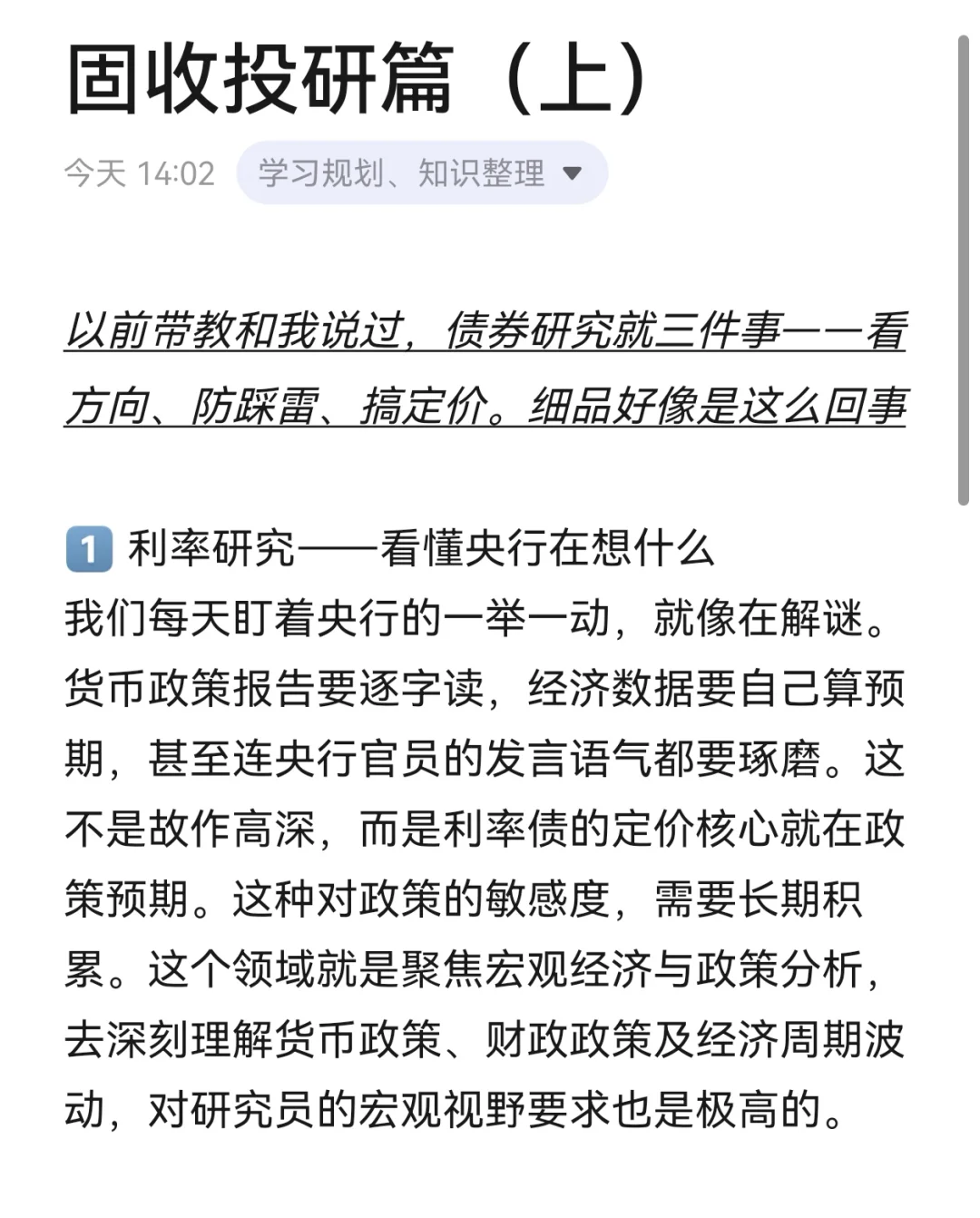 固收投研篇（上）

今天 14:02 学习规划、知识整理

以前带教和我说过，债券研究就三件事——看方向、防踩雷、搞定价。细品好像是这么回事

1 利率研究——看懂央行在想什么
我们每天盯着央行的一举一动，就像在解谜。货币政策报告要逐字读，经济数据要自己算预期，甚至连央行官员的发言语气都要琢磨。这不是故作高深，而是利率债的定价核心就在政策预期。这种对政策的敏感度，需要长期积累。这个领域就是聚焦宏观经济与政策分析，去深刻理解货币政策、财政政策及经济周期波动，对研究员的宏观视野要求也是极高的。